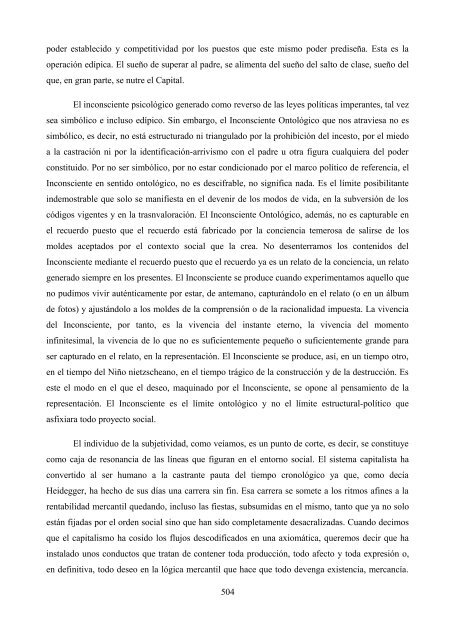 poder establecido y competitividad por los puestos que este mismo poder prediseña. Esta es la operación edípica. El sueño de superar al padre, se alimenta del sueño del salto de clase, sueño del que, en gran parte, se nutre el Capital.

El inconsciente psicológico generado como reverso de las leyes políticas imperantes, tal vez sea simbólico e incluso edípico. Sin embargo, el Inconsciente Ontológico que nos atraviesa no es simbólico, es decir, no está estructurado ni triangulado por la prohibición del incesto, por el miedo a la castración ni por la identificación-arrivismo con el padre u otra figura cualquiera del poder constituido. Por no ser simbólico, por no estar condicionado por el marco político de referencia, el Inconsciente en sentido ontológico, no es descifrable, no significa nada. Es el límite posibilitante indemostrable que solo se manifiesta en el devenir de los modos de vida, en la subversión de los códigos vigentes y en la trasnvaloración. El Inconsciente Ontológico, además, no es capturable en el recuerdo puesto que el recuerdo está fabricado por la conciencia temerosa de salirse de los moldes aceptados por el contexto social que la crea. No desenterramos los contenidos del Inconsciente mediante el recuerdo puesto que el recuerdo ya es un relato de la conciencia, un relato generado siempre en los presentes. El Inconsciente se produce cuando experimentamos aquello que no pudimos vivir auténticamente por estar, de antemano, capturándolo en el relato (o en un álbum de fotos) y ajustándolo a los moldes de la comprensión o de la racionalidad impuesta. La vivencia del Inconsciente, por tanto, es la vivencia del instante eterno, la vivencia del momento infinitesimal, la vivencia de lo que no es suficientemente pequeño o suficientemente grande para ser capturado en el relato, en la representación. El Inconsciente se produce, así, en un tiempo otro, en el tiempo del Niño nietzscheano, en el tiempo trágico de la construcción y de la destrucción. Es este el modo en el que el deseo, maquinado por el Inconsciente, se opone al pensamiento de la representación. El Inconsciente es el límite ontológico y no el límite estructural-político que asfixiara todo proyecto social.

El individuo de la subjetividad, como veíamos, es un punto de corte, es decir, se constituye como caja de resonancia de las líneas que figuran en el entorno social. El sistema capitalista ha convertido al ser humano a la castrante pauta del tiempo cronológico ya que, como decía Heidegger, ha hecho de sus días una carrera sin fin. Esa carrera se somete a los ritmos afines a la rentabilidad mercantil quedando, incluso las fiestas, subsumidas en el mismo, tanto que ya no solo están fijadas por el orden social sino que han sido completamente desacralizadas. Cuando decimos que el capitalismo ha cosido los flujos descodificados en una axiomática, queremos decir que ha instalado unos conductos que tratan de contener toda producción, todo afecto y toda expresión o, en definitiva, todo deseo en la lógica mercantil que hace que todo devenga existencia, mercancía.

504